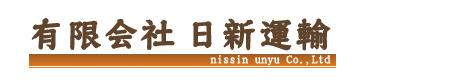 有限会社 日新運輸

nissin unyu Co.,Ltd